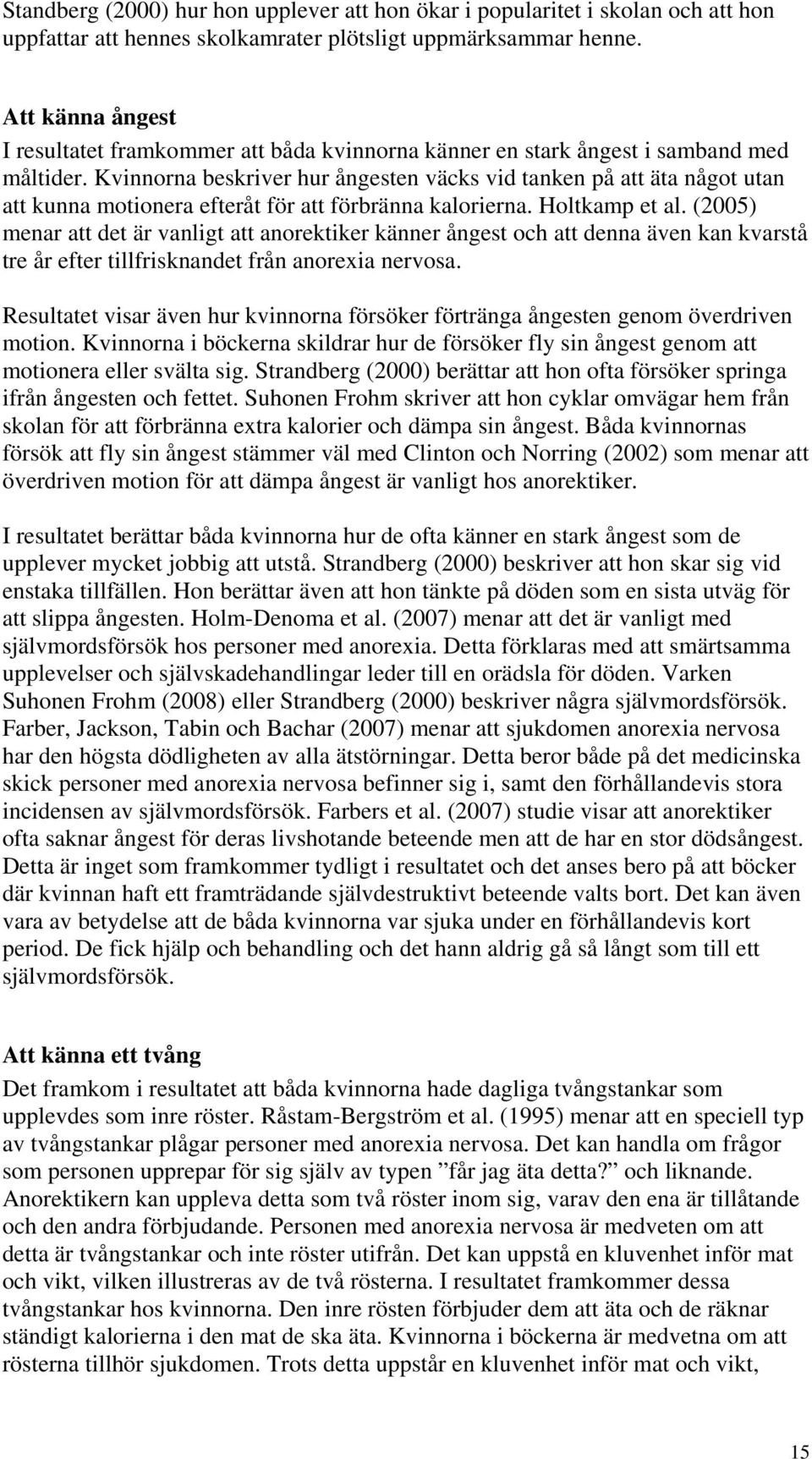 Standberg (2000) hur hon upplever att hon ökar i popularitet i skolan och att hon uppfattar att hennes skolkamrater plötsligt uppmärksammar henne.

Att känna ångest
I resultatet framkommer att båda kvinnorna känner en stark ångest i samband med måltider. Kvinnorna beskriver hur ångesten väcks vid tanken på att äta något utan att kunna motionera efteråt för att förbränna kalorierna. Holtkamp et al. (2005) menar att det är vanligt att anorektiker känner ångest och att denna även kan kvarstå tre år efter tillfrisknandet från anorexia nervosa.

Resultatet visar även hur kvinnorna försöker förtränga ångesten genom överdriven motion. Kvinnorna i böckerna skildrar hur de försöker fly sin ångest genom att motionera eller svälta sig. Strandberg (2000) berättar att hon ofta försöker springa ifrån ångesten och fettet. Suhonen Frohm skriver att hon cyklar omvägar hem från skolan för att förbränna extra kalorier och dämpa sin ångest. Båda kvinnornas försök att fly sin ångest stämmer väl med Clinton och Norring (2002) som menar att överdriven motion för att dämpa ångest är vanligt hos anorektiker.

I resultatet berättar båda kvinnorna hur de ofta känner en stark ångest som de upplever mycket jobbig att utstå. Strandberg (2000) beskriver att hon skar sig vid enstaka tillfällen. Hon berättar även att hon tänkte på döden som en sista utväg för att slippa ångesten. Holm-Denoma et al. (2007) menar att det är vanligt med självmordsförsök hos personer med anorexia. Detta förklaras med att smärtsamma upplevelser och självskadehandlingar leder till en orädsla för döden. Varken Suhonen Frohm (2008) eller Strandberg (2000) beskriver några självmordsförsök. Farber, Jackson, Tabin och Bachar (2007) menar att sjukdomen anorexia nervosa har den högsta dödligheten av alla ätstörningar. Detta beror både på det medicinska skick personer med anorexia nervosa befinner sig i, samt den förhållandevis stora incidensen av självmordsförsök. Farbers et al. (2007) studie visar att anorektiker ofta saknar ångest för deras livshotande beteende men att de har en stor dödsångest. Detta är inget som framkommer tydligt i resultatet och det anses bero på att böcker där kvinnan haft ett framträdande självdestruktivt beteende valts bort. Det kan även vara av betydelse att de båda kvinnorna var sjuka under en förhållandevis kort period. De fick hjälp och behandling och det hann aldrig gå så långt som till ett självmordsförsök.

Att känna ett tvång
Det framkom i resultatet att båda kvinnorna hade dagliga tvångstankar som upplevdes som inre röster. Råstam-Bergström et al. (1995) menar att en speciell typ av tvångstankar plågar personer med anorexia nervosa. Det kan handla om frågor som personen upprepar för sig själv av typen ”får jag äta detta?” och liknande. Anorektikern kan uppleva detta som två röster inom sig, varav den ena är tillåtande och den andra förbjudande. Personen med anorexia nervosa är medveten om att detta är tvångstankar och inte röster utifrån. Det kan uppstå en kluvenhet inför mat och vikt, vilken illustreras av de två rösterna. I resultatet framkommer dessa tvångstankar hos kvinnorna. Den inre rösten förbjuder dem att äta och de räknar ständigt kalorierna i den mat de ska äta. Kvinnorna i böckerna är medvetna om att rösterna tillhör sjukdomen. Trots detta uppstår en kluvenhet inför mat och vikt,

15